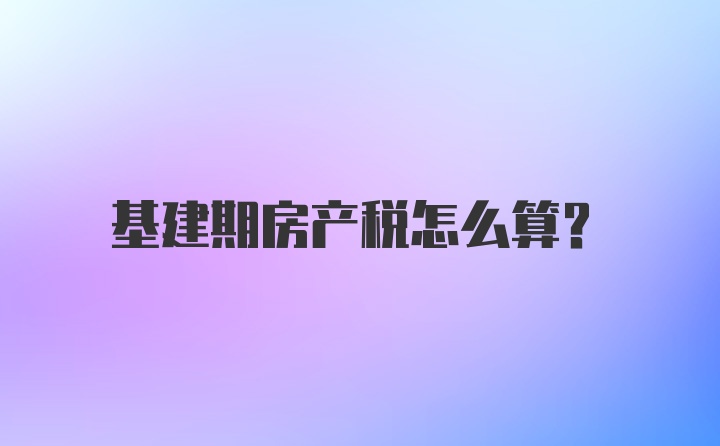 基建期房产税怎么算?